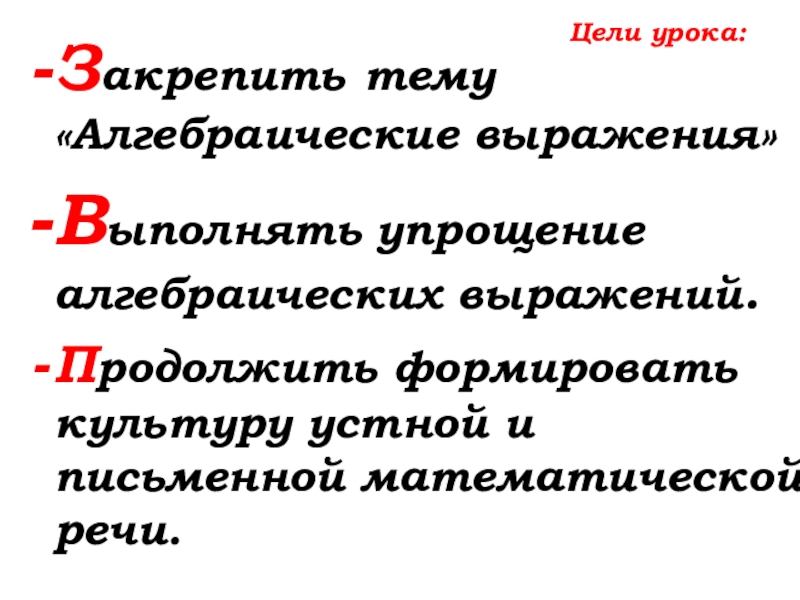 Цели урока:

-Закрепить тему «Алгебраические выражения»

-Выполнять упрощение алгебраических выражений.

-Продолжить формировать культуру устной и письменной математической речи.